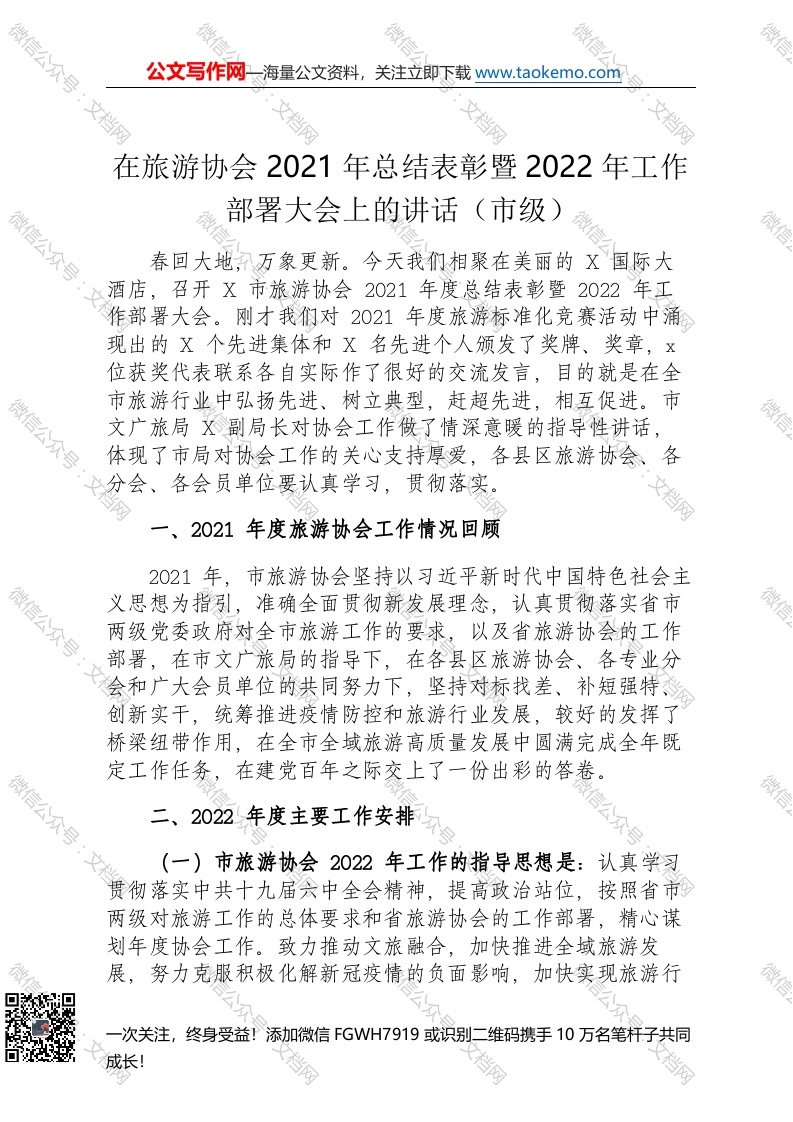 公文写作网—海量公文资料，关注立即下载 www.taokemo.com

在旅游协会 2021 年总结表彰暨 2022 年工作部署大会上的讲话（市级）

春回大地，万象更新。今天我们相聚在美丽的 X 国际大酒店，召开 X 市旅游协会 2021 年度总结表彰暨 2022 年工作部署大会。刚才我们对 2021 年度旅游标准化竞赛活动中涌现出的 X 个先进集体和 X 名先进个人颁发了奖牌、奖章，x 位获奖代表联系各自实际作了很好的交流发言，目的就是在全市旅游行业中弘扬先进、树立典型，赶超先进，相互促进。市文广旅局 X 副局长对协会工作做了情深意暖的指导性讲话，体现了市局对协会工作的关心支持厚爱，各县区旅游协会、各分会、各会员单位要认真学习，贯彻落实。

一、2021 年度旅游协会工作情况回顾

2021 年，市旅游协会坚持以习近平新时代中国特色社会主义思想为指引，准确全面贯彻新发展理念，认真贯彻落实省市两级党委政府对全市旅游工作的要求，以及省旅游协会的工作部署，在市文广旅局的指导下，在各县区旅游协会、各专业分会和广大会员单位的共同努力下，坚持对标找差、补短强特、创新实干，统筹推进疫情防控和旅游行业发展，较好的发挥了桥梁纽带作用，在全市全域旅游高质量发展中圆满完成全年既定工作任务，在建党百年之际交上了一份出彩的答卷。

二、2022 年度主要工作安排

（一）市旅游协会 2022 年工作的指导思想是：认真学习贯彻落实中共十九届六中全会精神，提高政治站位，按照省市两级对旅游工作的总体要求和省旅游协会的工作部署，精心谋划年度协会工作。致力推动文旅融合，加快推进全域旅游发展，努力克服积极化解新冠疫情的负面影响，加快实现旅游行

一次关注，终身受益！添加微信 FGWH7919 或识别二维码携手 10 万名笔杆子共同成长！

微信公众号：文档网